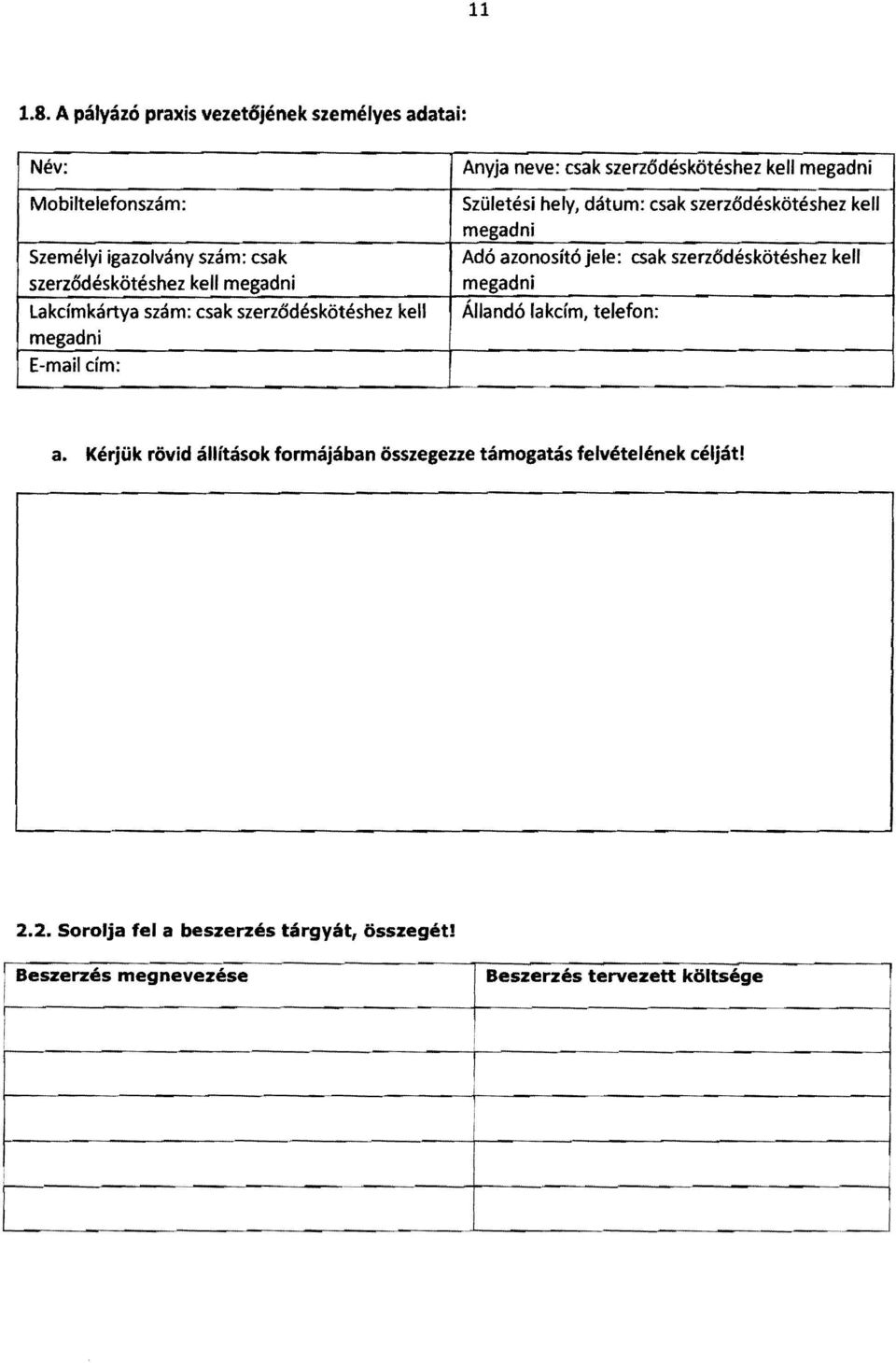 11

1.8. A pályázó praxis vezetőjének személyes adatai:

| Név: | Anyja neve: csak szerződéskötéshez kell megadni |
|---|---|
| Mobiltelefonszám: | Születési hely, dátum: csak szerződéskötéshez kell megadni |
| Személyi igazolvány szám: csak szerződéskötéshez kell megadni | Adó azonosító jele: csak szerződéskötéshez kell megadni |
| Lakcímkártya szám: csak szerződéskötéshez kell megadni | Állandó lakcím, telefon: |
| E-mail cím: | |

a. Kérjük rövid állítások formájában összegezze támogatás felvételének célját!

2.2. Sorolja fel a beszerzés tárgyát, összegét!

| Beszerzés megnevezése | Beszerzés tervezett költsége |
|---|---|
| | |
| | |
| | |
| | |
| | |